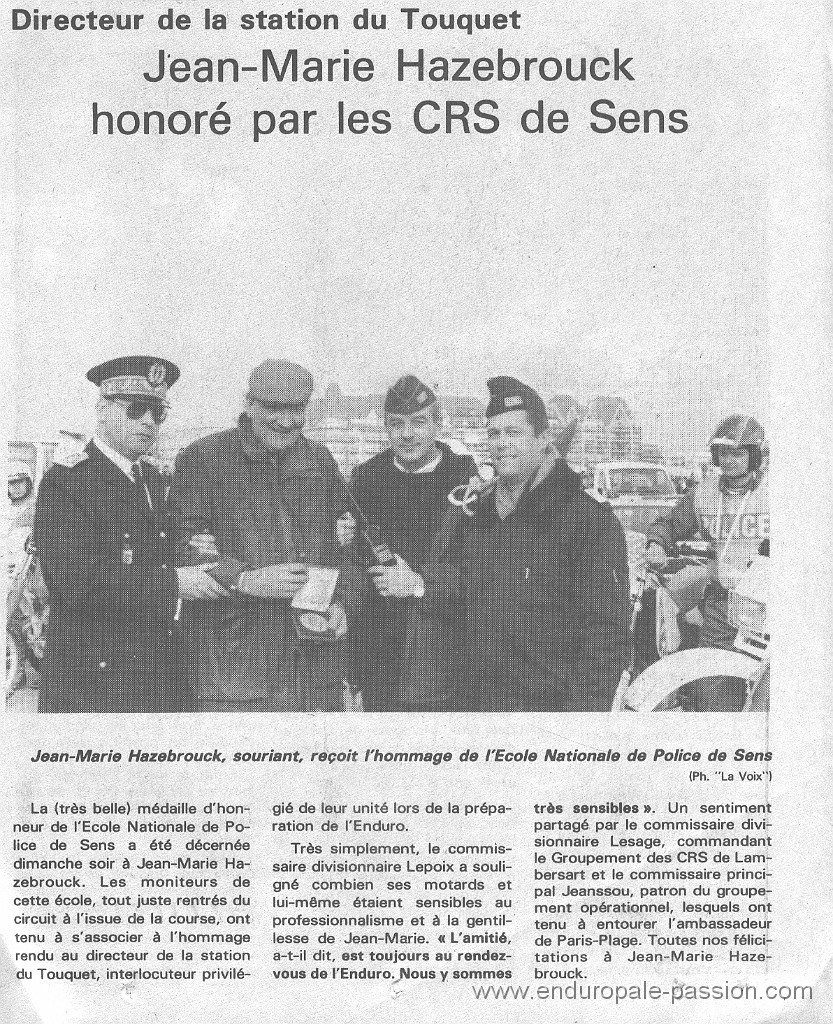 Directeur de la station du Touquet

Jean-Marie Hazebrouck honoré par les CRS de Sens

POLICE

Jean-Marie Hazebrouck, souriant, reçoit l'hommage de l'Ecole Nationale de Police de Sens

(Ph. "La Voix")

La (très belle) médaille d'honneur de l'Ecole Nationale de Police de Sens a été décernée dimanche soir à Jean-Marie Hazebrouck. Les moniteurs de cette école, tout juste rentrés du circuit à l'issue de la course, ont tenu à s'associer à l'hommage rendu au directeur de la station du Touquet, interlocuteur privilégié de leur unité lors de la préparation de l'Enduro.

Très simplement, le commissaire divisionnaire Lepoix a souligné combien ses motards et lui-même étaient sensibles au professionnalisme et à la gentillesse de Jean-Marie. « L'amitié, a-t-il dit, est toujours au rendez-vous de l'Enduro. Nous y sommes très sensibles ». Un sentiment partagé par le commissaire divisionnaire Lesage, commandant le Groupement des CRS de Lambersart et le commissaire principal Jeanssou, patron du groupement opérationnel, lesquels ont tenu à entourer l'ambassadeur de Paris-Plage. Toutes nos félicitations à Jean-Marie Hazebrouck.

www.enduropale-passion.com